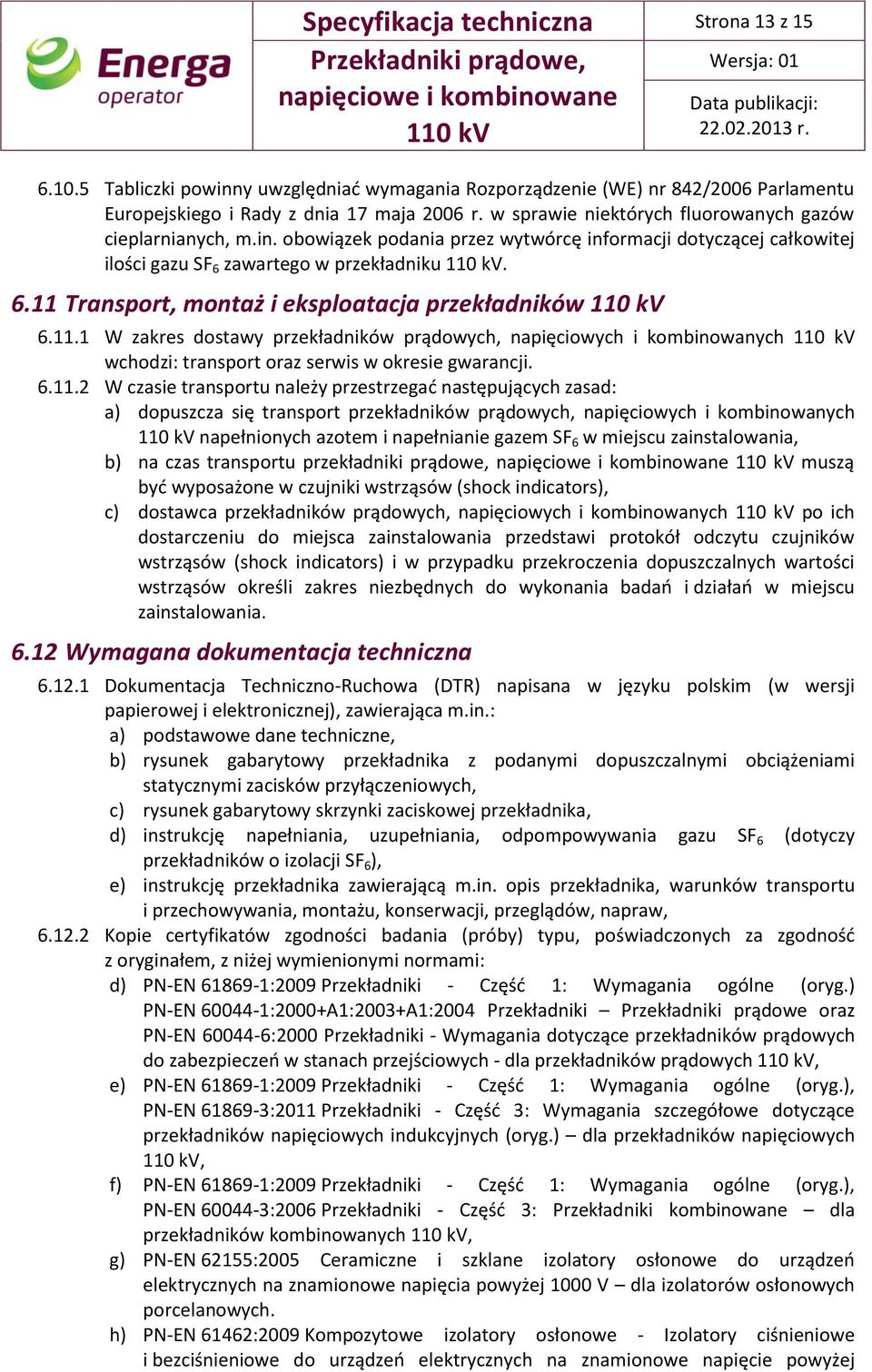 Energa operator

Specyfikacja techniczna
Przekładniki prądowe, napięciowe i kombinowane 110 kV

Strona 13 z 15
Wersja: 01
Data publikacji: 22.02.2013 r.

6.10.5 Tabliczki powinny uwzględniać wymagania Rozporządzenie (WE) nr 842/2006 Parlamentu Europejskiego i Rady z dnia 17 maja 2006 r. w sprawie niektórych fluorowanych gazów cieplarnianych, m.in. obowiązek podania przez wytwórcę informacji dotyczącej całkowitej ilości gazu $SF_6$ zawartego w przekładniku 110 kV.

6.11 Transport, montaż i eksploatacja przekładników 110 kV

6.11.1 W zakres dostawy przekładników prądowych, napięciowych i kombinowanych 110 kV wchodzi: transport oraz serwis w okresie gwarancji.

6.11.2 W czasie transportu należy przestrzegać następujących zasad:
a) dopuszcza się transport przekładników prądowych, napięciowych i kombinowanych 110 kV napełnionych azotem i napełnianie gazem $SF_6$ w miejscu zainstalowania,
b) na czas transportu przekładniki prądowe, napięciowe i kombinowane 110 kV muszą być wyposażone w czujniki wstrząsów (shock indicators),
c) dostawca przekładników prądowych, napięciowych i kombinowanych 110 kV po ich dostarczeniu do miejsca zainstalowania przedstawi protokół odczytu czujników wstrząsów (shock indicators) i w przypadku przekroczenia dopuszczalnych wartości wstrząsów określi zakres niezbędnych do wykonania badań i działań w miejscu zainstalowania.

6.12 Wymagana dokumentacja techniczna

6.12.1 Dokumentacja Techniczno-Ruchowa (DTR) napisana w języku polskim (w wersji papierowej i elektronicznej), zawierająca m.in.:
a) podstawowe dane techniczne,
b) rysunek gabarytowy przekładnika z podanymi dopuszczalnymi obciążeniami statycznymi zacisków przyłączeniowych,
c) rysunek gabarytowy skrzynki zaciskowej przekładnika,
d) instrukcję napełniania, uzupełniania, odpompowywania gazu $SF_6$ (dotyczy przekładników o izolacji $SF_6$),
e) instrukcję przekładnika zawierającą m.in. opis przekładnika, warunków transportu i przechowywania, montażu, konserwacji, przeglądów, napraw,

6.12.2 Kopie certyfikatów zgodności badania (próby) typu, poświadczonych za zgodność z oryginałem, z niżej wymienionymi normami:
d) PN-EN 61869-1:2009 Przekładniki - Część 1: Wymagania ogólne (oryg.) PN-EN 60044-1:2000+A1:2003+A1:2004 Przekładniki – Przekładniki prądowe oraz PN-EN 60044-6:2000 Przekładniki - Wymagania dotyczące przekładników prądowych do zabezpieczeń w stanach przejściowych - dla przekładników prądowych 110 kV,
e) PN-EN 61869-1:2009 Przekładniki - Część 1: Wymagania ogólne (oryg.), PN-EN 61869-3:2011 Przekładniki - Część 3: Wymagania szczegółowe dotyczące przekładników napięciowych indukcyjnych (oryg.) – dla przekładników napięciowych 110 kV,
f) PN-EN 61869-1:2009 Przekładniki - Część 1: Wymagania ogólne (oryg.), PN-EN 60044-3:2006 Przekładniki - Część 3: Przekładniki kombinowane – dla przekładników kombinowanych 110 kV,
g) PN-EN 62155:2005 Ceramiczne i szklane izolatory osłonowe do urządzeń elektrycznych na znamionowe napięcia powyżej 1000 V – dla izolatorów osłonowych porcelanowych.
h) PN-EN 61462:2009 Kompozytowe izolatory osłonowe - Izolatory ciśnieniowe i bezciśnieniowe do urządzeń elektrycznych na znamionowe napięcie powyżej